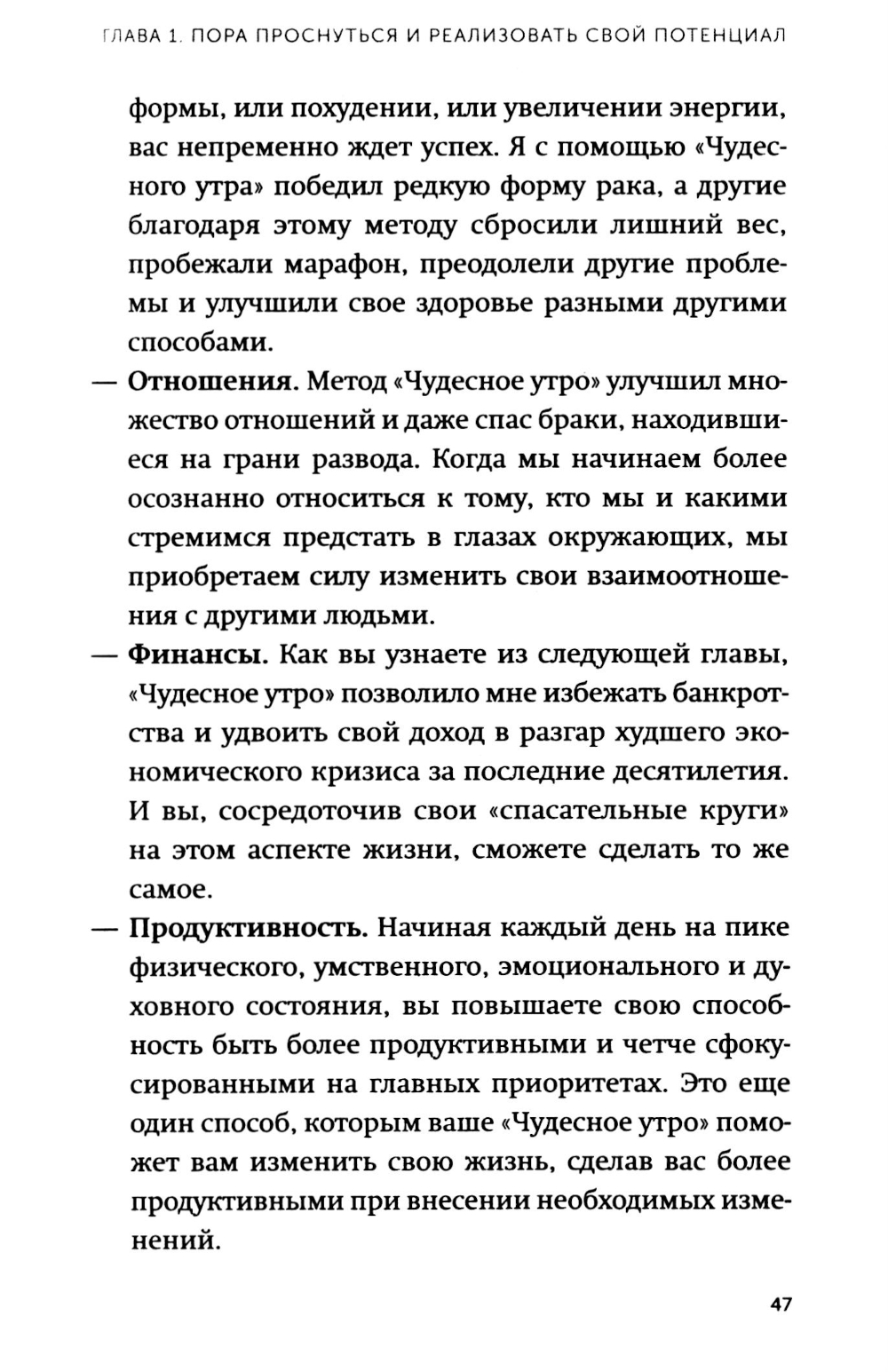 ГЛАВА 1. ПОРА ПРОСНУТЬСЯ И РЕАЛИЗОВАТЬ СВОЙ ПОТЕНЦИАЛ

формы, или похудении, или увеличении энергии, вас непременно ждет успех. Я с помощью «Чудесного утра» победил редкую форму рака, а другие благодаря этому методу сбросили лишний вес, пробежали марафон, преодолели другие проблемы и улучшили свое здоровье разными другими способами.

— **Отношения.** Метод «Чудесное утро» улучшил множество отношений и даже спас браки, находившиеся на грани развода. Когда мы начинаем более осознанно относиться к тому, кто мы и какими стремимся предстать в глазах окружающих, мы приобретаем силу изменить свои взаимоотношения с другими людьми.

— **Финансы.** Как вы узнаете из следующей главы, «Чудесное утро» позволило мне избежать банкротства и удвоить свой доход в разгар худшего экономического кризиса за последние десятилетия. И вы, сосредоточив свои «спасательные круги» на этом аспекте жизни, сможете сделать то же самое.

— **Продуктивность.** Начиная каждый день на пике физического, умственного, эмоционального и духовного состояния, вы повышаете свою способность быть более продуктивными и четче сфокусированными на главных приоритетах. Это еще один способ, которым ваше «Чудесное утро» поможет вам изменить свою жизнь, сделав вас более продуктивными при внесении необходимых изменений.

47